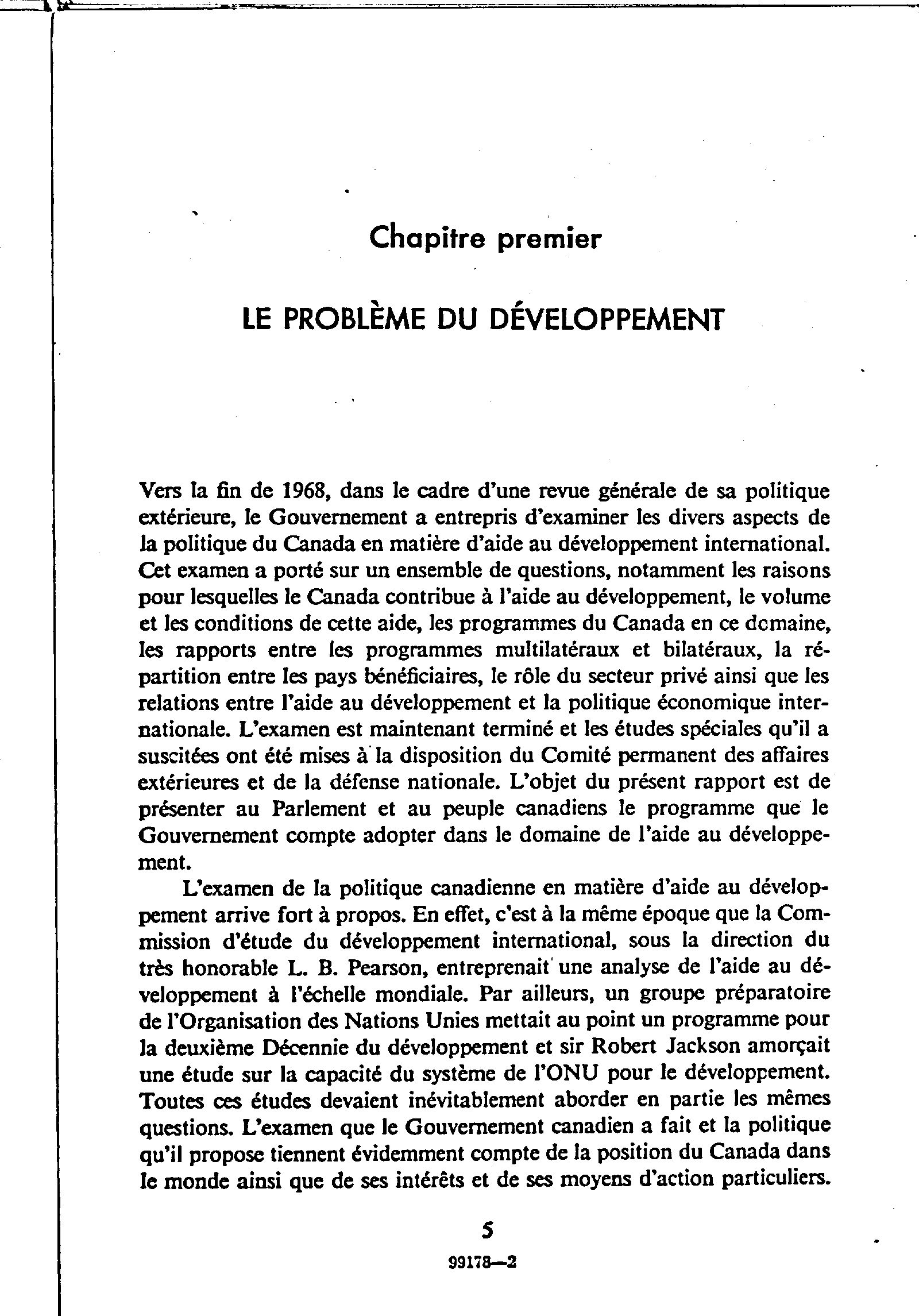 Chapitre premier

LE PROBLÈME DU DÉVELOPPEMENT

Vers la fin de 1968, dans le cadre d'une revue générale de sa politique extérieure, le Gouvernement a entrepris d'examiner les divers aspects de la politique du Canada en matière d'aide au développement international. Cet examen a porté sur un ensemble de questions, notamment les raisons pour lesquelles le Canada contribue à l'aide au développement, le volume et les conditions de cette aide, les programmes du Canada en ce domaine, les rapports entre les programmes multilatéraux et bilatéraux, la répartition entre les pays bénéficiaires, le rôle du secteur privé ainsi que les relations entre l'aide au développement et la politique économique internationale. L'examen est maintenant terminé et les études spéciales qu'il a suscitées ont été mises à la disposition du Comité permanent des affaires extérieures et de la défense nationale. L'objet du présent rapport est de présenter au Parlement et au peuple canadiens le programme que le Gouvernement compte adopter dans le domaine de l'aide au développement.

L'examen de la politique canadienne en matière d'aide au développement arrive fort à propos. En effet, c'est à la même époque que la Commission d'étude du développement international, sous la direction du très honorable L. B. Pearson, entreprenait une analyse de l'aide au développement à l'échelle mondiale. Par ailleurs, un groupe préparatoire de l'Organisation des Nations Unies mettait au point un programme pour la deuxième Décennie du développement et sir Robert Jackson amorçait une étude sur la capacité du système de l'ONU pour le développement. Toutes ces études devaient inévitablement aborder en partie les mêmes questions. L'examen que le Gouvernement canadien a fait et la politique qu'il propose tiennent évidemment compte de la position du Canada dans le monde ainsi que de ses intérêts et de ses moyens d'action particuliers.

5

99178—2